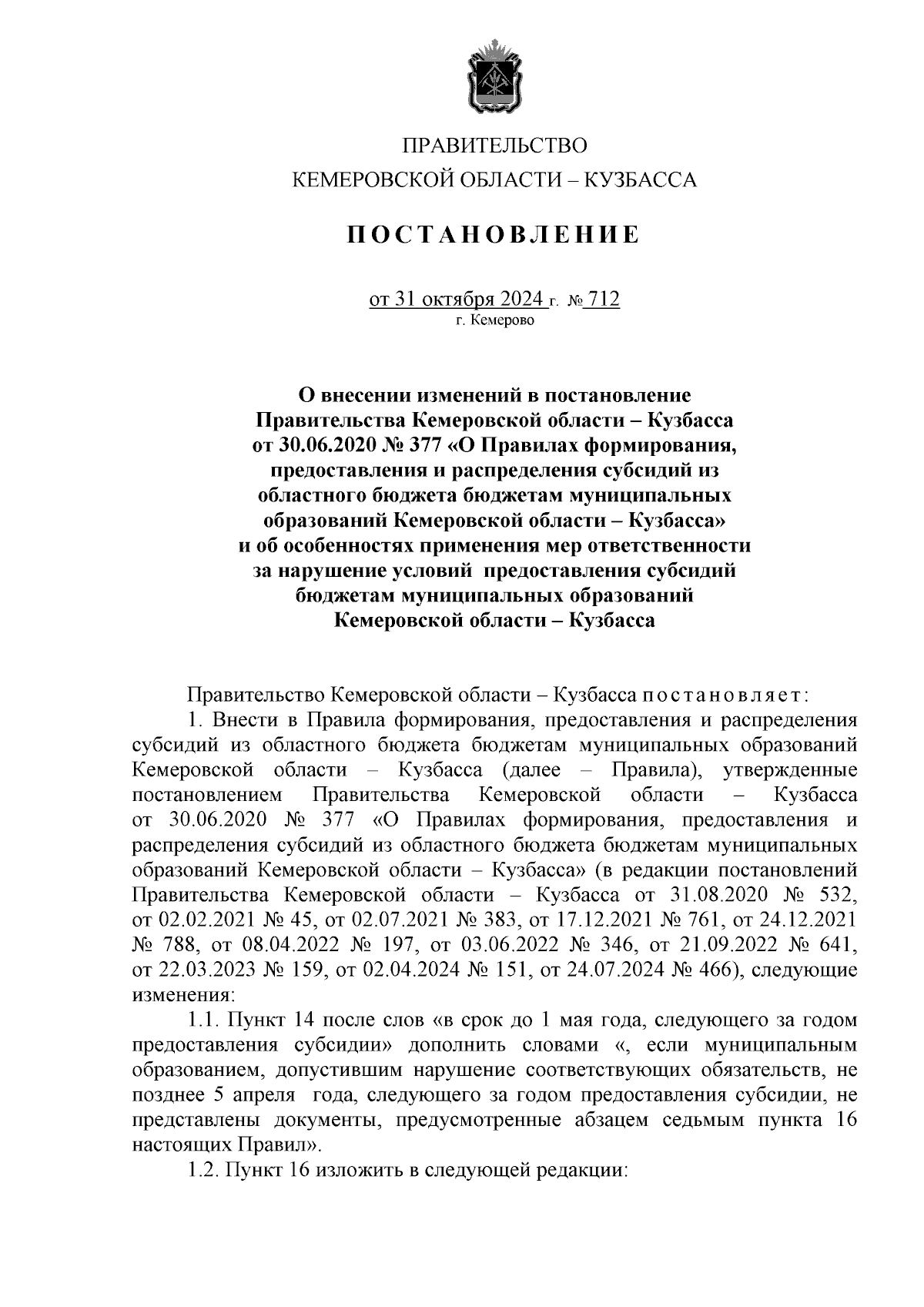 ПРАВИТЕЛЬСТВО
КЕМЕРОВСКОЙ ОБЛАСТИ – КУЗБАССА

ПОСТАНОВЛЕНИЕ

от 31 октября 2024 г. № 712
г. Кемерово

О внесении изменений в постановление Правительства Кемеровской области – Кузбасса от 30.06.2020 № 377 «О Правилах формирования, предоставления и распределения субсидий из областного бюджета бюджетам муниципальных образований Кемеровской области – Кузбасса» и об особенностях применения мер ответственности за нарушение условий предоставления субсидий бюджетам муниципальных образований Кемеровской области – Кузбасса

Правительство Кемеровской области – Кузбасса постановляет:

1. Внести в Правила формирования, предоставления и распределения субсидий из областного бюджета бюджетам муниципальных образований Кемеровской области – Кузбасса (далее – Правила), утвержденные постановлением Правительства Кемеровской области – Кузбасса от 30.06.2020 № 377 «О Правилах формирования, предоставления и распределения субсидий из областного бюджета бюджетам муниципальных образований Кемеровской области – Кузбасса» (в редакции постановлений Правительства Кемеровской области – Кузбасса от 31.08.2020 № 532, от 02.02.2021 № 45, от 02.07.2021 № 383, от 17.12.2021 № 761, от 24.12.2021 № 788, от 08.04.2022 № 197, от 03.06.2022 № 346, от 21.09.2022 № 641, от 22.03.2023 № 159, от 02.04.2024 № 151, от 24.07.2024 № 466), следующие изменения:

1.1. Пункт 14 после слов «в срок до 1 мая года, следующего за годом предоставления субсидии» дополнить словами «, если муниципальным образованием, допустившим нарушение соответствующих обязательств, не позднее 5 апреля года, следующего за годом предоставления субсидии, не представлены документы, предусмотренные абзацем седьмым пункта 16 настоящих Правил».

1.2. Пункт 16 изложить в следующей редакции: